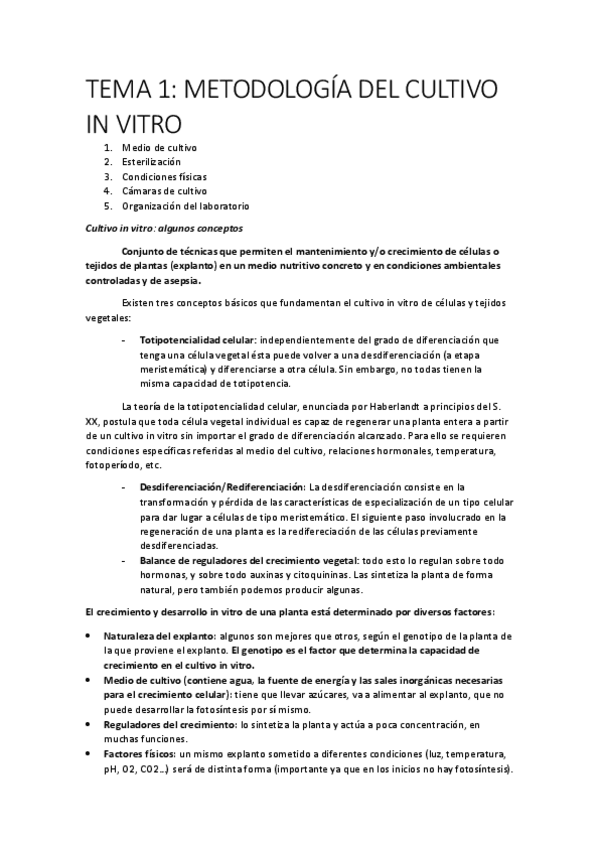 TEMA 1: METODOLOGÍA DEL CULTIVO IN VITRO

1. Medio de cultivo
2. Esterilización
3. Condiciones físicas
4. Cámaras de cultivo
5. Organización del laboratorio

Cultivo in vitro: algunos conceptos

Conjunto de técnicas que permiten el mantenimiento y/o crecimiento de células o tejidos de plantas (explanto) en un medio nutritivo concreto y en condiciones ambientales controladas y de asepsia.

Existen tres conceptos básicos que fundamentan el cultivo in vitro de células y tejidos vegetales:

- Totipotencialidad celular: independientemente del grado de diferenciación que tenga una célula vegetal ésta puede volver a una desdiferenciación (a etapa meristemática) y diferenciarse a otra célula. Sin embargo, no todas tienen la misma capacidad de totipotencia.

La teoría de la totipotencialidad celular, enunciada por Haberlandt a principios del S. XX, postula que toda célula vegetal individual es capaz de regenerar una planta entera a partir de un cultivo in vitro sin importar el grado de diferenciación alcanzado. Para ello se requieren condiciones específicas referidas al medio del cultivo, relaciones hormonales, temperatura, fotoperíodo, etc.

- Desdiferenciación/Rediferenciación: La desdiferenciación consiste en la transformación y pérdida de las características de especialización de un tipo celular para dar lugar a células de tipo meristemático. El siguiente paso involucrado en la regeneración de una planta es la redifereciación de las células previamente desdiferenciadas.
- Balance de reguladores del crecimiento vegetal: todo esto lo regulan sobre todo hormonas, y sobre todo auxinas y citoquininas. Las sintetiza la planta de forma natural, pero también podemos producir algunas.

El crecimiento y desarrollo in vitro de una planta está determinado por diversos factores:

• Naturaleza del explanto: algunos son mejores que otros, según el genotipo de la planta de la que proviene el explanto. El genotipo es el factor que determina la capacidad de crecimiento en el cultivo in vitro.
• Medio de cultivo (contiene agua, la fuente de energía y las sales inorgánicas necesarias para el crecimiento celular): tiene que llevar azúcares, va a alimentar al explanto, que no puede desarrollar la fotosíntesis por sí mismo.
• Reguladores del crecimiento: lo sintetiza la planta y actúa a poca concentración, en muchas funciones.
• Factores físicos: un mismo explanto sometido a diferentes condiciones (luz, temperatura, pH, O2, CO2…) será de distinta forma (importante ya que en los inicios no hay fotosíntesis).